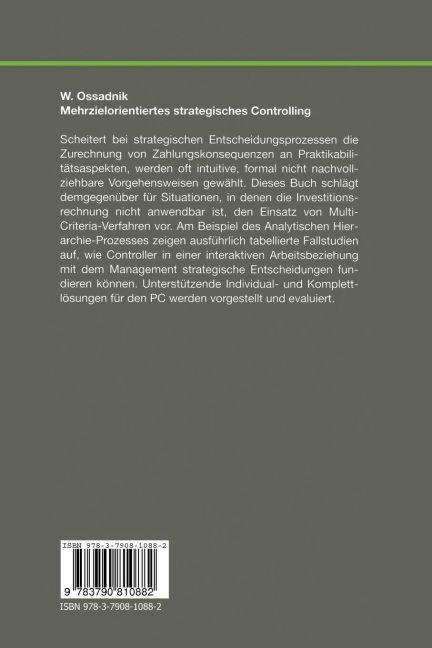 W. Ossadnik
Mehrzielorientiertes strategisches Controlling

Scheitert bei strategischen Entscheidungsprozessen die Zurechnung von Zahlungskonsequenzen an Praktikabilitätsaspekten, werden oft intuitive, formal nicht nachvollziehbare Vorgehensweisen gewählt. Dieses Buch schlägt demgegenüber für Situationen, in denen die Investitionsrechnung nicht anwendbar ist, den Einsatz von Multi-Criteria-Verfahren vor. Am Beispiel des Analytischen Hierarchie-Prozesses zeigen ausführlich tabellierte Fallstudien auf, wie Controller in einer interaktiven Arbeitsbeziehung mit dem Management strategische Entscheidungen fundieren können. Unterstützende Individual- und Komplettlösungen für den PC werden vorgestellt und evaluiert.

ISBN 978-3-7908-1088-2

9 783790 810882

ISBN 978-3-7908-1088-2